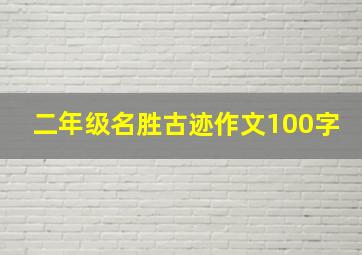 二年级名胜古迹作文100字